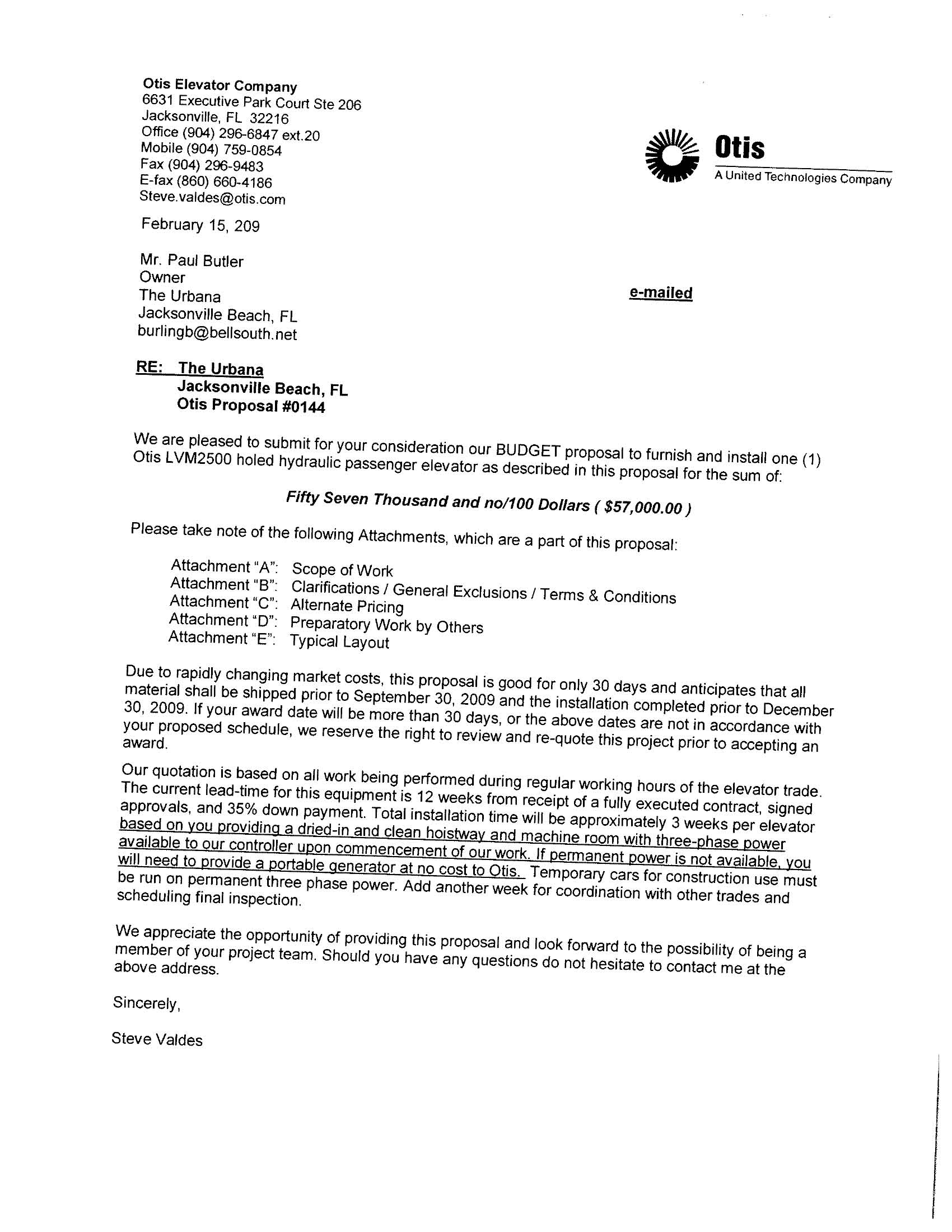 Otis Elevator Company
6631 Executive Park Court Ste 206
Jacksonville, FL 32216
Office (904) 296-6847 ext.20
Mobile (904) 759-0854
Fax (904) 296-9483
E-fax (860) 660-4186
Steve.valdes@otis.com

Otis
A United Technologies Company

February 15, 209

Mr. Paul Butler
Owner
The Urbana
Jacksonville Beach, FL
burlingb@bellsouth.net

e-mailed

RE: The Urbana
Jacksonville Beach, FL
Otis Proposal #0144

We are pleased to submit for your consideration our BUDGET proposal to furnish and install one (1) Otis LVM2500 holed hydraulic passenger elevator as described in this proposal for the sum of:

Fifty Seven Thousand and no/100 Dollars ( $57,000.00 )

Please take note of the following Attachments, which are a part of this proposal:

Attachment "A": Scope of Work
Attachment "B": Clarifications / General Exclusions / Terms & Conditions
Attachment "C": Alternate Pricing
Attachment "D": Preparatory Work by Others
Attachment "E": Typical Layout

Due to rapidly changing market costs, this proposal is good for only 30 days and anticipates that all material shall be shipped prior to September 30, 2009 and the installation completed prior to December 30, 2009. If your award date will be more than 30 days, or the above dates are not in accordance with your proposed schedule, we reserve the right to review and re-quote this project prior to accepting an award.

Our quotation is based on all work being performed during regular working hours of the elevator trade. The current lead-time for this equipment is 12 weeks from receipt of a fully executed contract, signed approvals, and 35% down payment. Total installation time will be approximately 3 weeks per elevator based on you providing a dried-in and clean hoistway and machine room with three-phase power available to our controller upon commencement of our work. If permanent power is not available, you will need to provide a portable generator at no cost to Otis. Temporary cars for construction use must be run on permanent three phase power. Add another week for coordination with other trades and scheduling final inspection.

We appreciate the opportunity of providing this proposal and look forward to the possibility of being a member of your project team. Should you have any questions do not hesitate to contact me at the above address.

Sincerely,

Steve Valdes